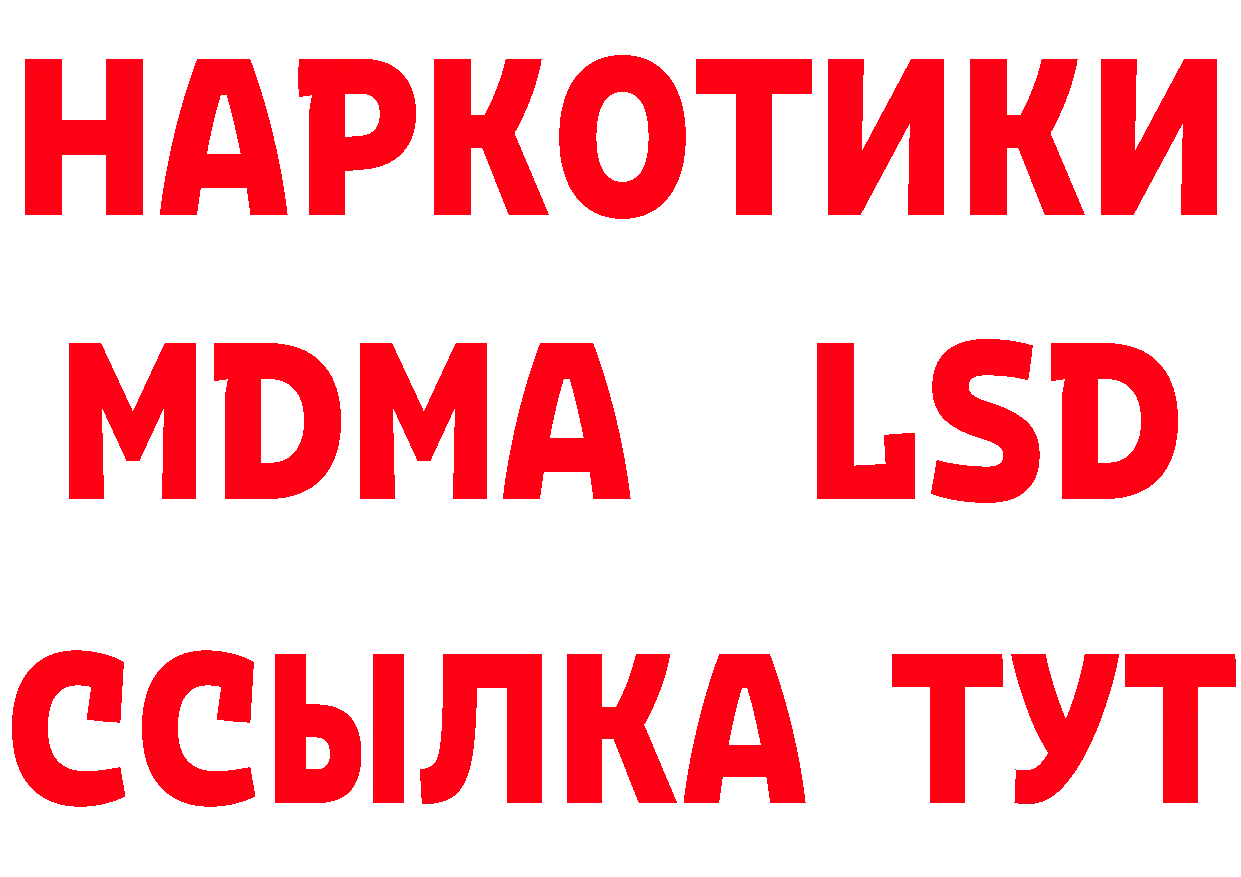 НАРКОТИКИ
MDMA LSD
ССЫЛКА ТУТ